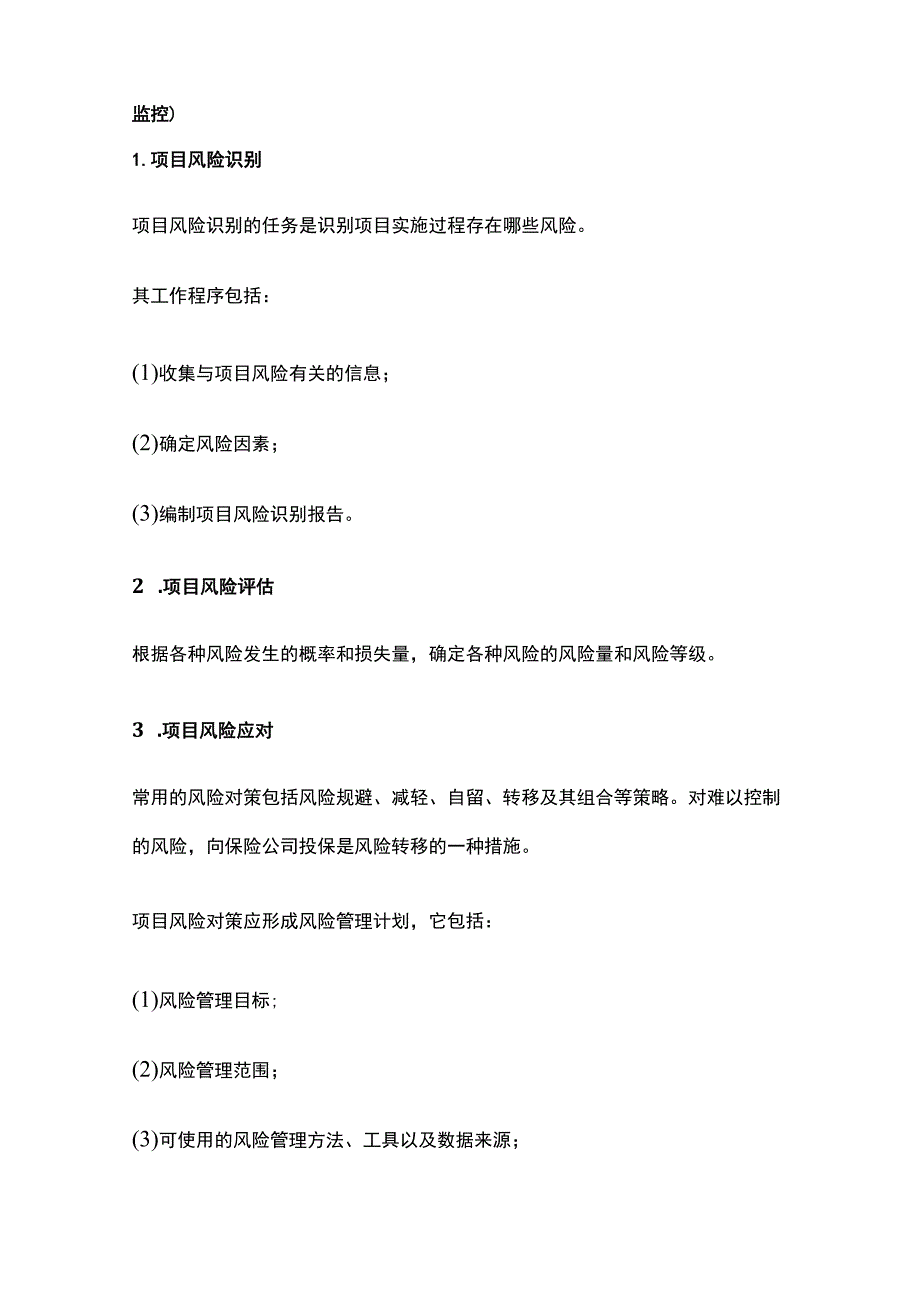 监控）

1. 项目风险识别

项目风险识别的任务是识别项目实施过程存在哪些风险。

其工作程序包括：

(1)收集与项目风险有关的信息；

(2)确定风险因素；

(3)编制项目风险识别报告。

2 .项目风险评估

根据各种风险发生的概率和损失量，确定各种风险的风险量和风险等级。

3 .项目风险应对

常用的风险对策包括风险规避、减轻、自留、转移及其组合等策略。对难以控制的风险，向保险公司投保是风险转移的一种措施。

项目风险对策应形成风险管理计划，它包括：

(1)风险管理目标；

(2)风险管理范围；

(3)可使用的风险管理方法、工具以及数据来源；